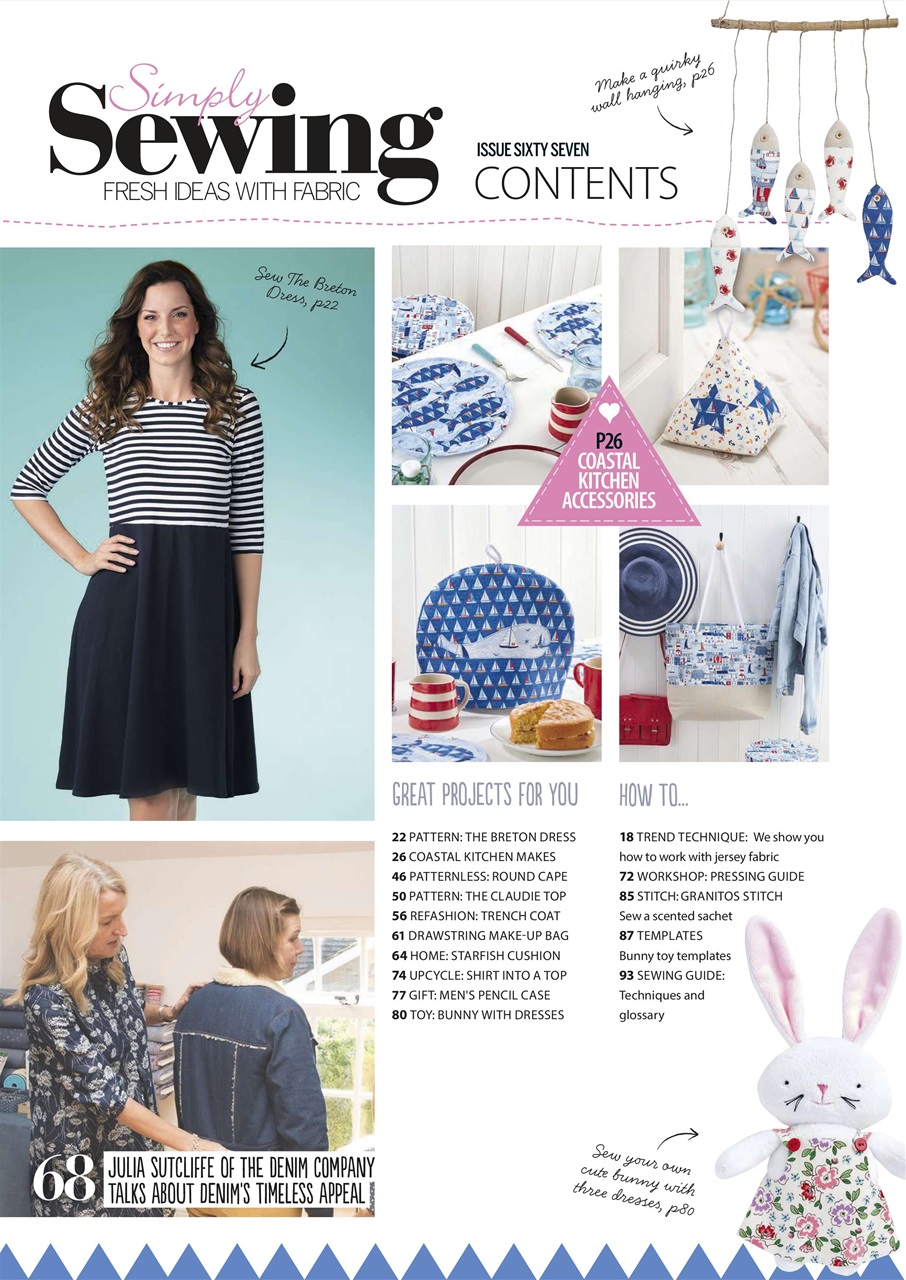 Simply Sewing
FRESH IDEAS WITH FABRIC

ISSUE SIXTY SEVEN
CONTENTS

Make a quirky wall hanging, p26

Sew The Breton Dress, p22

P26
COASTAL KITCHEN ACCESSORIES

GREAT PROJECTS FOR YOU

22 PATTERN: THE BRETON DRESS
26 COASTAL KITCHEN MAKES
46 PATTERNLESS: ROUND CAPE
50 PATTERN: THE CLAUDIE TOP
56 REFASHION: TRENCH COAT
61 DRAWSTRING MAKE-UP BAG
64 HOME: STARFISH CUSHION
74 UPCYCLE: SHIRT INTO A TOP
77 GIFT: MEN'S PENCIL CASE
80 TOY: BUNNY WITH DRESSES

HOW TO...

18 TREND TECHNIQUE: We show you how to work with jersey fabric
72 WORKSHOP: PRESSING GUIDE
85 STITCH: GRANITOS STITCH
Sew a scented sachet
87 TEMPLATES
Bunny toy templates
93 SEWING GUIDE:
Techniques and glossary

68 JULIA SUTCLIFFE OF THE DENIM COMPANY TALKS ABOUT DENIM'S TIMELESS APPEAL

Sew your own cute bunny with three dresses, p80